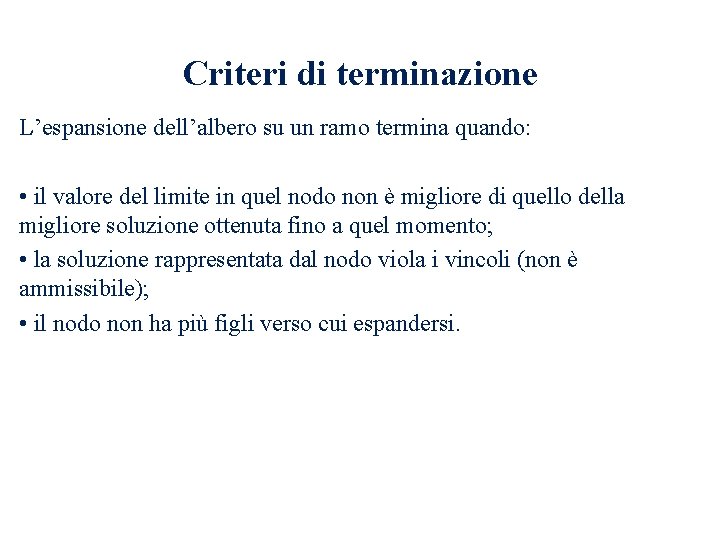 Criteri di terminazione

L’espansione dell’albero su un ramo termina quando:

• il valore del limite in quel nodo non è migliore di quello della migliore soluzione ottenuta fino a quel momento;

• la soluzione rappresentata dal nodo viola i vincoli (non è ammissibile);

• il nodo non ha più figli verso cui espandersi.